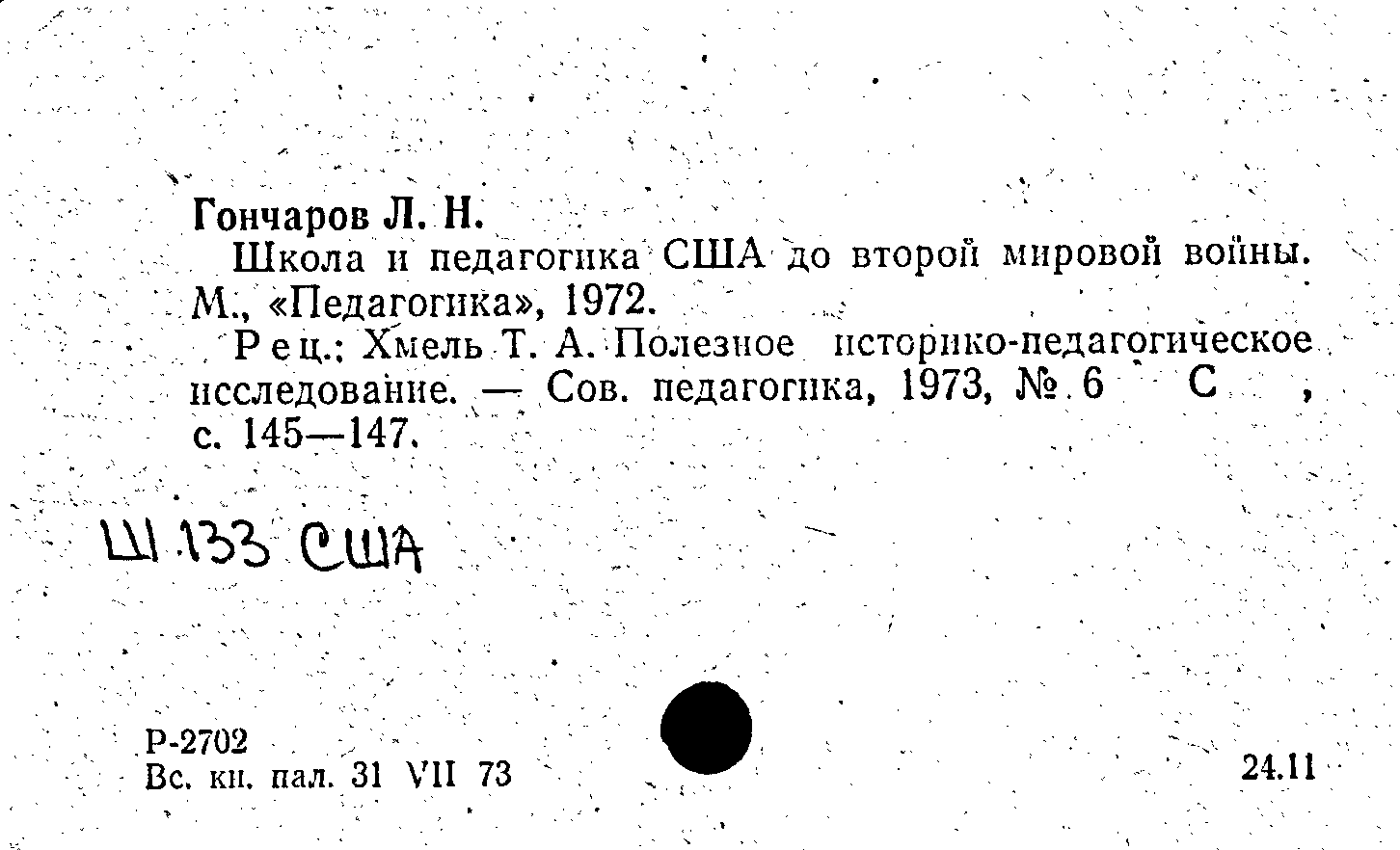 Гончаров Л. Н.

Школа и педагогика США до второй мировой войны. М., «Педагогика», 1972.

Рец.: Хмель Т. А. Полезное историко-педагогическое исследование. — Сов. педагогика, 1973, № 6 С , с. 145—147.

Ш 133 США

Р-2702
Вс. кн. пал. 31 VII 73

24.11